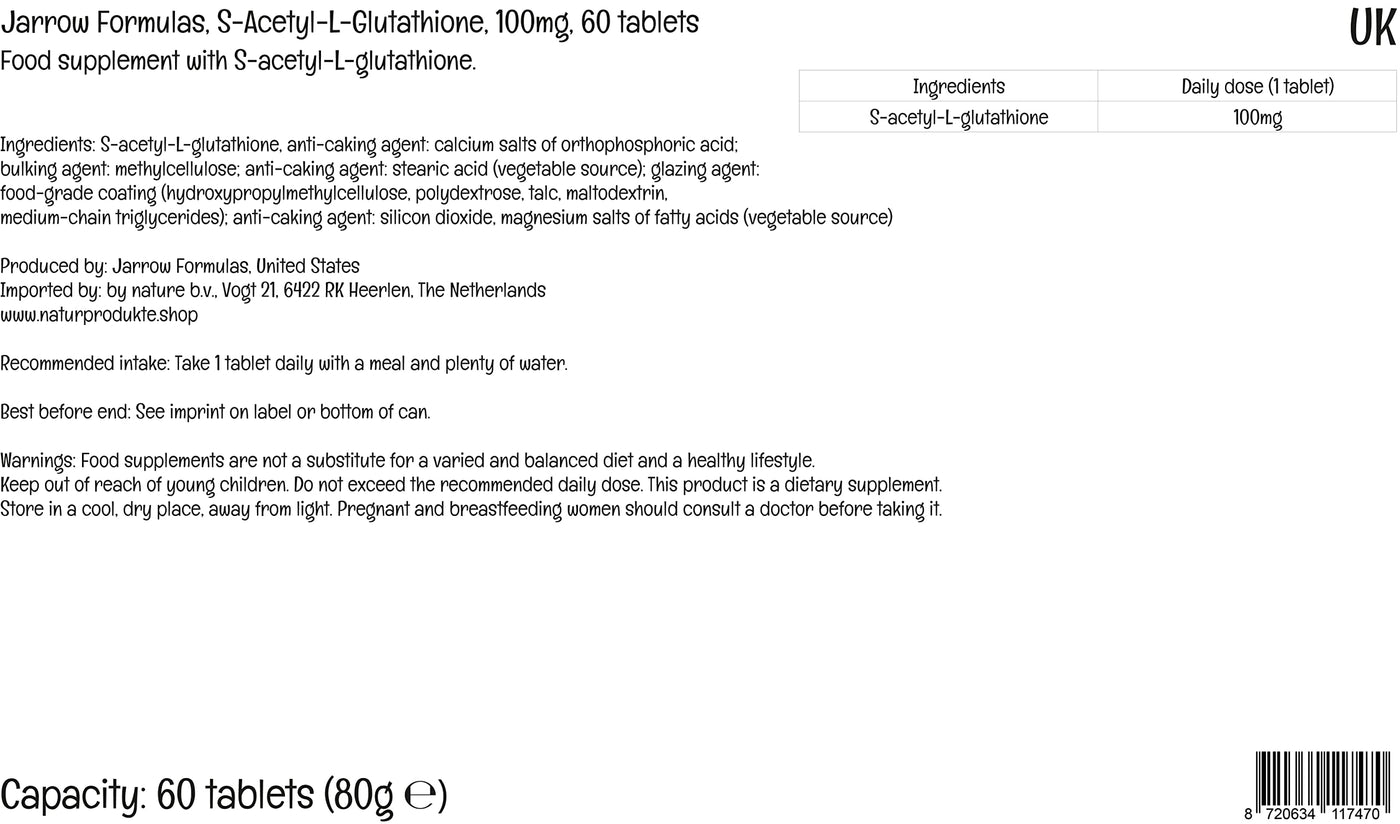 Jarrow Formulas, S-Acetyl-L-Glutathione, 100mg, 60 tablets

UK

Food supplement with S-acetyl-L-glutathione.

| Ingredients | Daily dose (1 tablet) |
|---|---|
| S-acetyl-L-glutathione | 100mg |

Ingredients: S-acetyl-L-glutathione, anti-caking agent: calcium salts of orthophosphoric acid; bulking agent: methylcellulose; anti-caking agent: stearic acid (vegetable source); glazing agent: food-grade coating (hydroxypropylmethylcellulose, polydextrose, talc, maltodextrin, medium-chain triglycerides); anti-caking agent: silicon dioxide, magnesium salts of fatty acids (vegetable source)

Produced by: Jarrow Formulas, United States
Imported by: by nature b.v., Vogt 21, 6422 RK Heerlen, The Netherlands
www.naturprodukte.shop

Recommended intake: Take 1 tablet daily with a meal and plenty of water.

Best before end: See imprint on label or bottom of can.

Warnings: Food supplements are not a substitute for a varied and balanced diet and a healthy lifestyle.
Keep out of reach of young children. Do not exceed the recommended daily dose. This product is a dietary supplement.
Store in a cool, dry place, away from light. Pregnant and breastfeeding women should consult a doctor before taking it.

Capacity: 60 tablets (80g ℮)

8 720634 117470